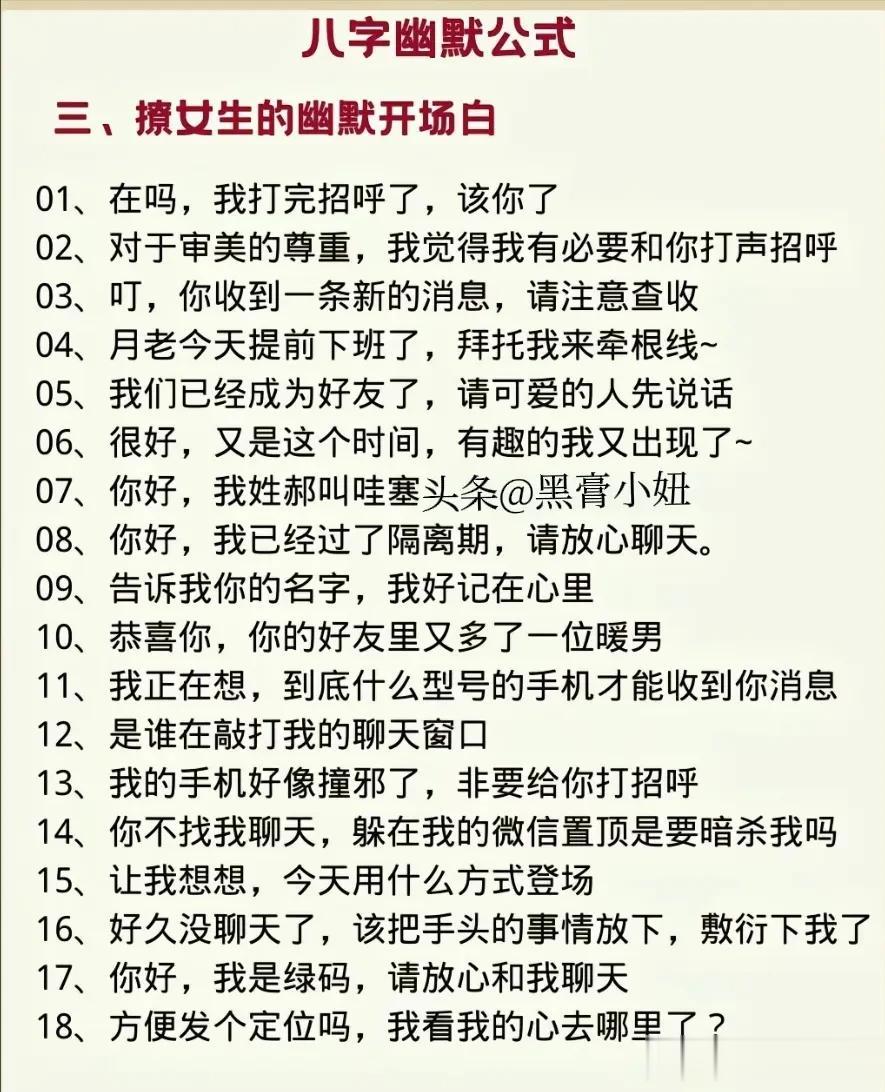 八字幽默公式

三、撩女生的幽默开场白

01、在吗，我打完招呼了，该你了
02、对于审美的尊重，我觉得我有必要和你打声招呼
03、叮，你收到一条新的消息，请注意查收
04、月老今天提前下班了，拜托我来牵根线~
05、我们已经成为好友了，请可爱的人先说话
06、很好，又是这个时间，有趣的我又出现了~
07、你好，我姓郝叫哇塞头条@黑膏小妞
08、你好，我已经过了隔离期，请放心聊天。
09、告诉我你的名字，我好记在心里
10、恭喜你，你的好友里又多了一位暖男
11、我正在想，到底什么型号的手机才能收到你消息
12、是谁在敲打我的聊天窗口
13、我的手机好像撞邪了，非要给你打招呼
14、你不找我聊天，躲在我的微信置顶是要暗杀我吗
15、让我想想，今天用什么方式登场
16、好久没聊天了，该把手头的事情放下，敷衍下我了
17、你好，我是绿码，请放心和我聊天
18、方便发个定位吗，我看我的心去哪里了？